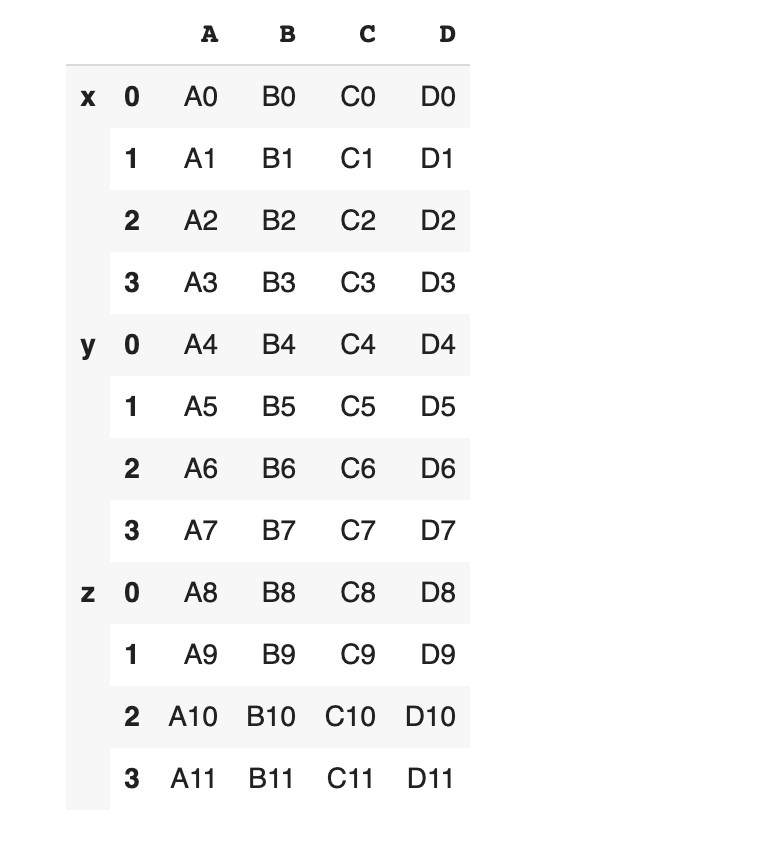 | | | A | B | C | D |
|---|---|---|---|---|---|
| x | 0 | A0 | B0 | C0 | D0 |
| | 1 | A1 | B1 | C1 | D1 |
| | 2 | A2 | B2 | C2 | D2 |
| | 3 | A3 | B3 | C3 | D3 |
| y | 0 | A4 | B4 | C4 | D4 |
| | 1 | A5 | B5 | C5 | D5 |
| | 2 | A6 | B6 | C6 | D6 |
| | 3 | A7 | B7 | C7 | D7 |
| z | 0 | A8 | B8 | C8 | D8 |
| | 1 | A9 | B9 | C9 | D9 |
| | 2 | A10 | B10 | C10 | D10 |
| | 3 | A11 | B11 | C11 | D11 |